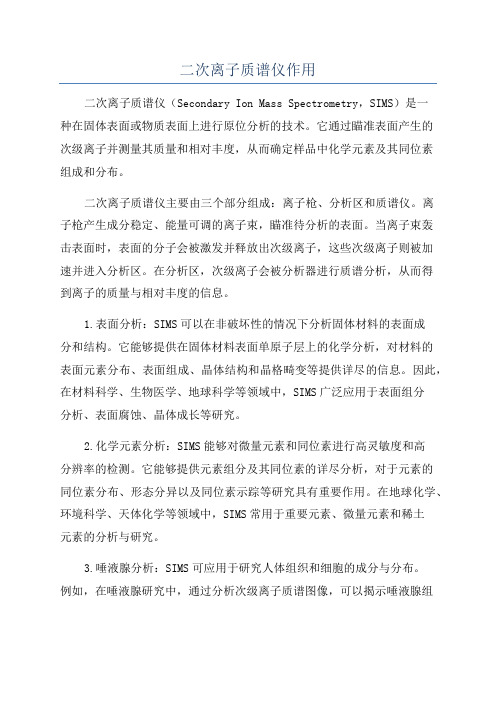 二次离子质谱仪作用

二次离子质谱仪（Secondary Ion Mass Spectrometry，SIMS）是一种在固体表面或物质表面上进行原位分析的技术。它通过瞄准表面产生的次级离子并测量其质量和相对丰度，从而确定样品中化学元素及其同位素组成和分布。

二次离子质谱仪主要由三个部分组成：离子枪、分析区和质谱仪。离子枪产生成分稳定、能量可调的离子束，瞄准待分析的表面。当离子束轰击表面时，表面的分子会被激发并释放出次级离子，这些次级离子则被加速并进入分析区。在分析区，次级离子会被分析器进行质谱分析，从而得到离子的质量与相对丰度的信息。

1.表面分析：SIMS可以在非破坏性的情况下分析固体材料的表面成分和结构。它能够提供在固体材料表面单原子层上的化学分析，对材料的表面元素分布、表面组成、晶体结构和晶格畸变等提供详尽的信息。因此，在材料科学、生物医学、地球科学等领域中，SIMS广泛应用于表面组分分析、表面腐蚀、晶体成长等研究。

2.化学元素分析：SIMS能够对微量元素和同位素进行高灵敏度和高分辨率的检测。它能够提供元素组分及其同位素的详尽分析，对于元素的同位素分布、形态分异以及同位素示踪等研究具有重要作用。在地球化学、环境科学、天体化学等领域中，SIMS常用于重要元素、微量元素和稀土元素的分析与研究。

3.唾液腺分析：SIMS可应用于研究人体组织和细胞的成分与分布。例如，在唾液腺研究中，通过分析次级离子质谱图像，可以揭示唾液腺组